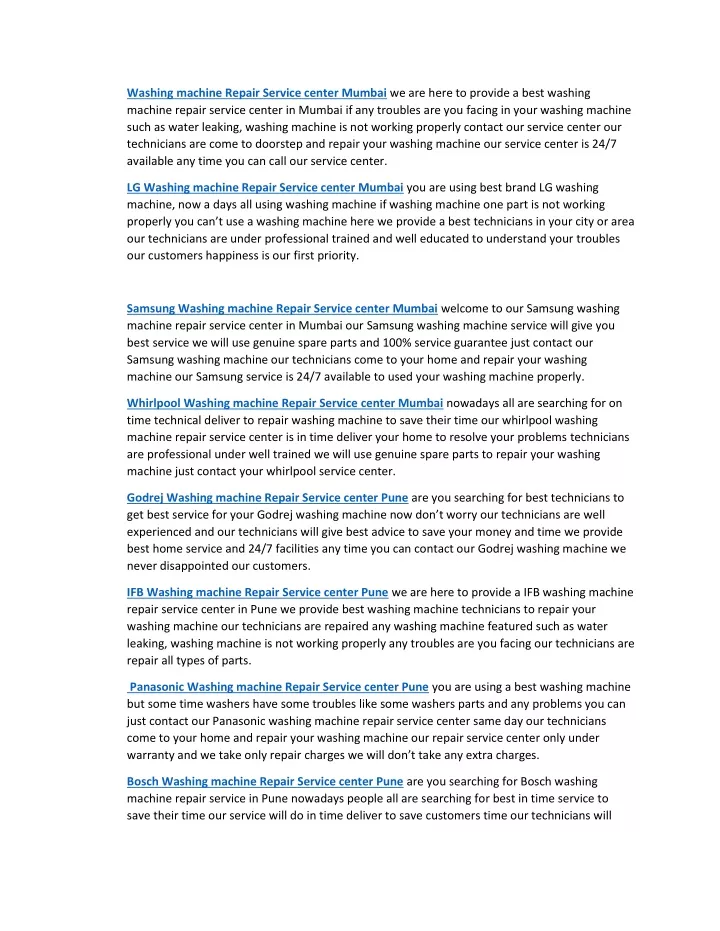 Washing machine Repair Service center Mumbai we are here to provide a best washing machine repair service center in Mumbai if any troubles are you facing in your washing machine such as water leaking, washing machine is not working properly contact our service center our technicians are come to doorstep and repair your washing machine our service center is 24/7 available any time you can call our service center.

LG Washing machine Repair Service center Mumbai you are using best brand LG washing machine, now a days all using washing machine if washing machine one part is not working properly you can't use a washing machine here we provide a best technicians in your city or area our technicians are under professional trained and well educated to understand your troubles our customers happiness is our first priority.

Samsung Washing machine Repair Service center Mumbai welcome to our Samsung washing machine repair service center in Mumbai our Samsung washing machine service will give you best service we will use genuine spare parts and 100% service guarantee just contact our Samsung washing machine our technicians come to your home and repair your washing machine our Samsung service is 24/7 available to used your washing machine properly.

Whirlpool Washing machine Repair Service center Mumbai nowadays all are searching for on time technical deliver to repair washing machine to save their time our whirlpool washing machine repair service center is in time deliver your home to resolve your problems technicians are professional under well trained we will use genuine spare parts to repair your washing machine just contact your whirlpool service center.

Godrej Washing machine Repair Service center Pune are you searching for best technicians to get best service for your Godrej washing machine now don't worry our technicians are well experienced and our technicians will give best advice to save your money and time we provide best home service and 24/7 facilities any time you can contact our Godrej washing machine we never disappointed our customers.

IFB Washing machine Repair Service center Pune we are here to provide a IFB washing machine repair service center in Pune we provide best washing machine technicians to repair your washing machine our technicians are repaired any washing machine featured such as water leaking, washing machine is not working properly any troubles are you facing our technicians are repair all types of parts.

Panasonic Washing machine Repair Service center Pune you are using a best washing machine but some time washers have some troubles like some washers parts and any problems you can just contact our Panasonic washing machine repair service center same day our technicians come to your home and repair your washing machine our repair service center only under warranty and we take only repair charges we will don't take any extra charges.

Bosch Washing machine Repair Service center Pune are you searching for Bosch washing machine repair service in Pune nowadays people all are searching for best in time service to save their time our service will do in time deliver to save customers time our technicians will